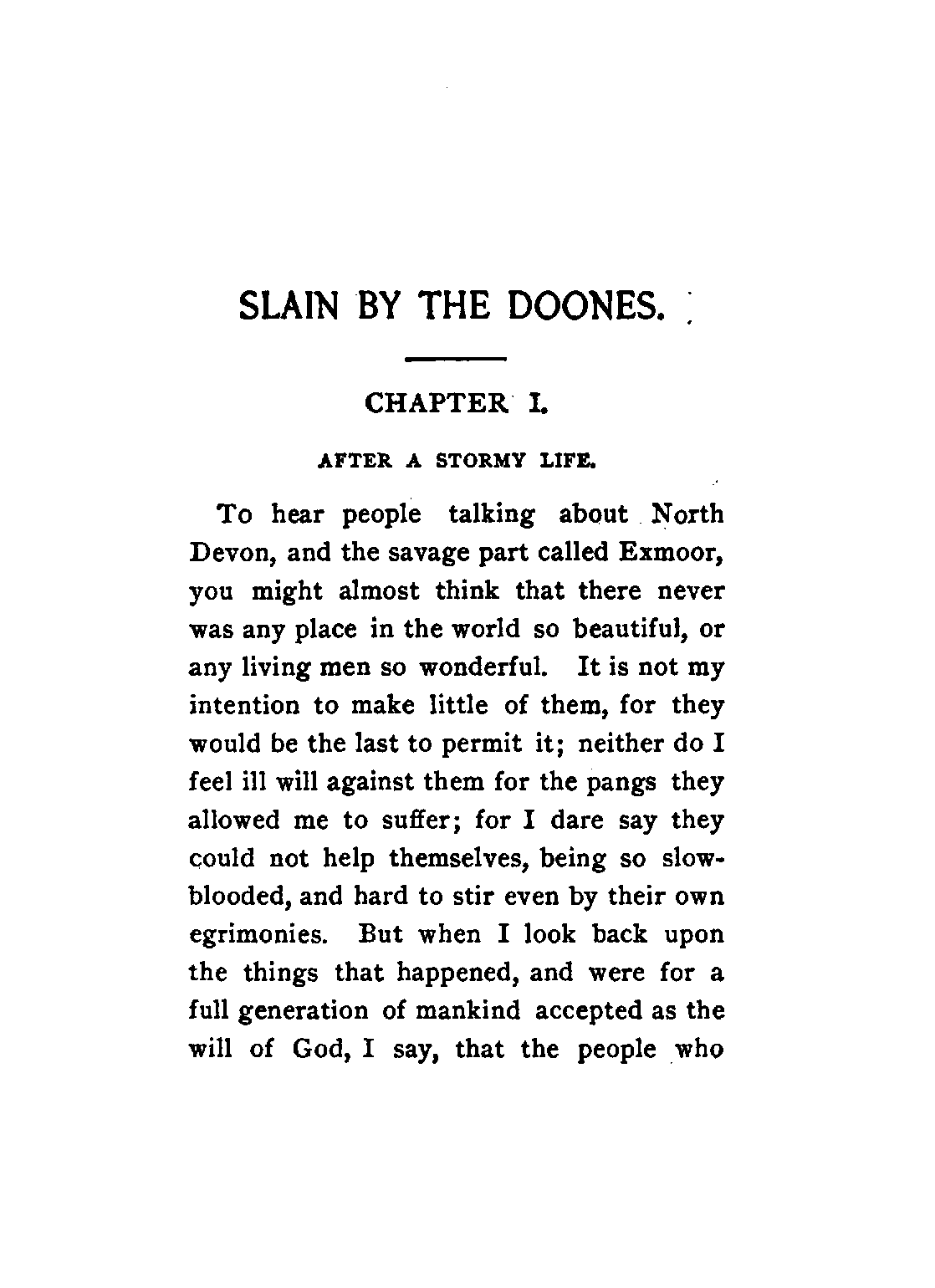 SLAIN BY THE DOONES.

CHAPTER I.

AFTER A STORMY LIFE.

To hear people talking about North Devon, and the savage part called Exmoor, you might almost think that there never was any place in the world so beautiful, or any living men so wonderful. It is not my intention to make little of them, for they would be the last to permit it; neither do I feel ill will against them for the pangs they allowed me to suffer; for I dare say they could not help themselves, being so slow-blooded, and hard to stir even by their own egrimonies. But when I look back upon the things that happened, and were for a full generation of mankind accepted as the will of God, I say, that the people who